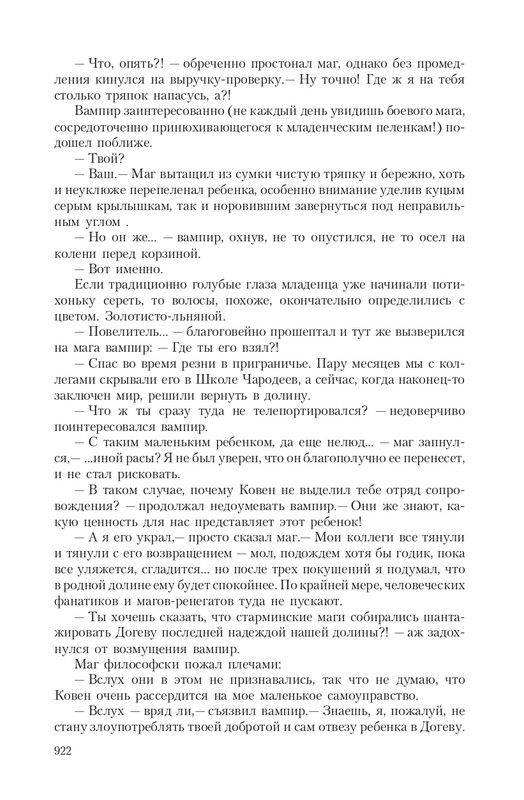 — Что, опять?! — обреченно простонал маг, однако без промедления кинулся на выручку-проверку.— Ну точно! Где ж я на тебя столько тряпок напасусь, а?!

Вампир заинтересованно (не каждый день увидишь боевого мага, сосредоточенно принюхивающегося к младенческим пеленкам!) подошел поближе.

— Твой?

— Ваш.— Маг вытащил из сумки чистую тряпку и бережно, хоть и неуклюже перепеленал ребенка, особенно внимание уделив куцым серым крылышкам, так и норовившим завернуться под неправильным углом .

— Но он же... — вампир, охнув, не то опустился, не то осел на колени перед корзиной.

— Вот именно.

Если традиционно голубые глаза младенца уже начинали потихоньку сереть, то волосы, похоже, окончательно определились с цветом. Золотисто-льняной.

— Повелитель... — благоговейно прошептал и тут же вызверился на мага вампир: — Где ты его взял?!

— Спас во время резни в приграничье. Пару месяцев мы с коллегами скрывали его в Школе Чародеев, а сейчас, когда наконец-то заключен мир, решили вернуть в долину.

— Что ж ты сразу туда не телепортировался? — недоверчиво поинтересовался вампир.

— С таким маленьким ребенком, да еще нелюд... — маг запнулся,— ...иной расы? Я не был уверен, что он благополучно ее перенесет, и не стал рисковать.

— В таком случае, почему Ковен не выделил тебе отряд сопровождения? — продолжал недоумевать вампир.— Они же знают, какую ценность для нас представляет этот ребенок!

— А я его украл,— просто сказал маг.— Мои коллеги все тянули и тянули с его возвращением — мол, подождем хотя бы годик, пока все уляжется, сгладится... но после трех покушений я подумал, что в родной долине ему будет спокойнее. По крайней мере, человеческих фанатиков и магов-ренегатов туда не пускают.

— Ты хочешь сказать, что старминские маги собирались шантажировать Догеву последней надеждой нашей долины?! — аж задохнулся от возмущения вампир.

Маг философски пожал плечами:

— Вслух они в этом не признавались, так что не думаю, что Ковен очень рассердится на мое маленькое самоуправство.

— Вслух — вряд ли,— съязвил вампир.— Знаешь, я, пожалуй, не стану злоупотреблять твоей добротой и сам отвезу ребенка в Догеву.

922